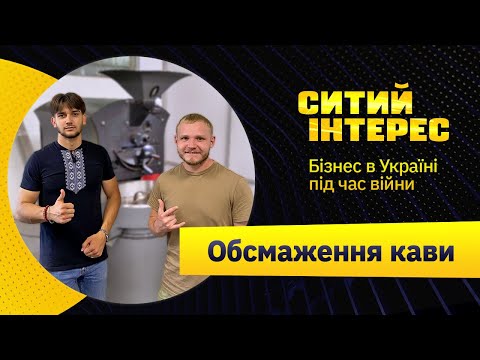 СИТИЙ ІНТЕРЕС

Бізнес в Україні під час війни

Обсмаження кави